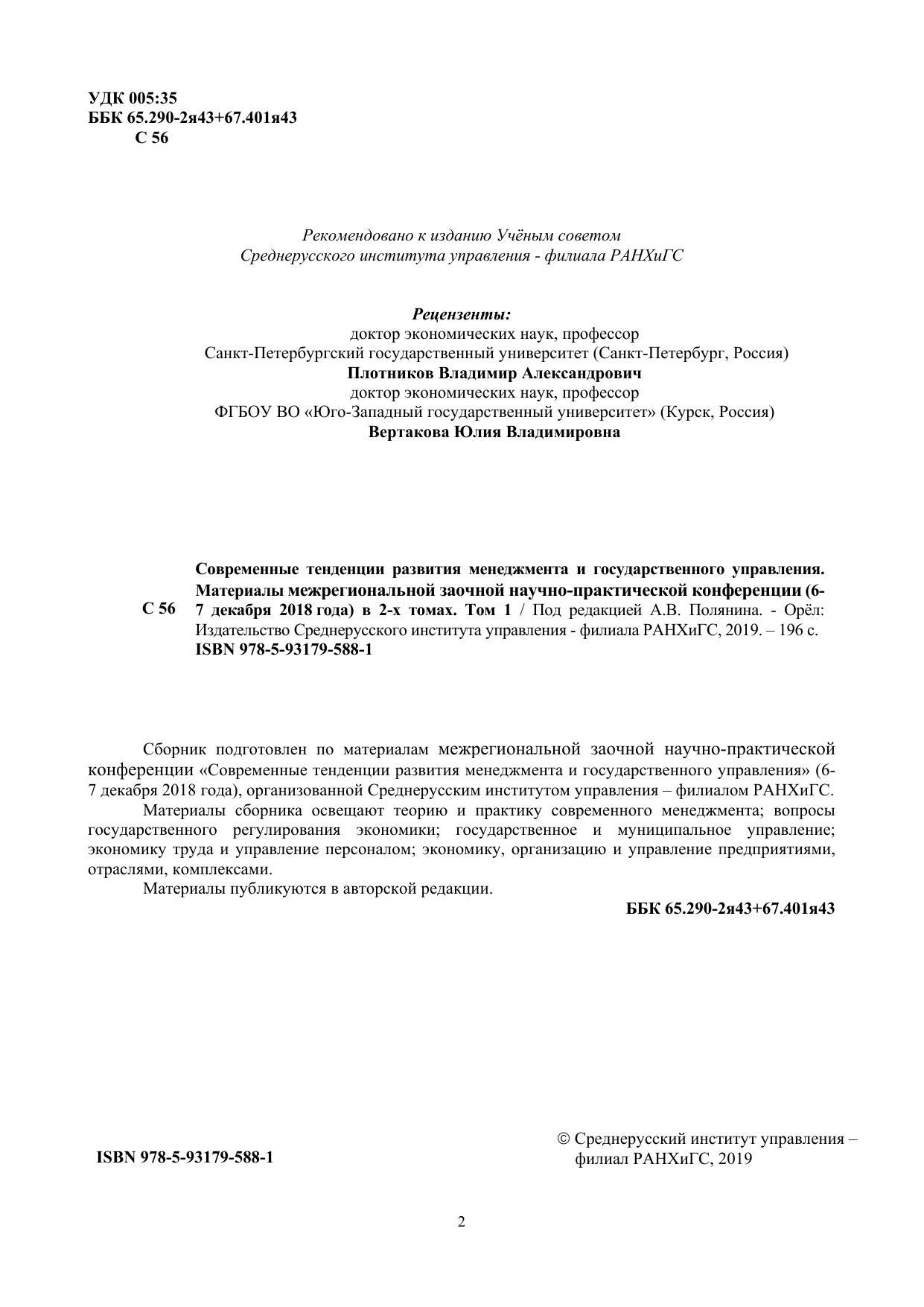 УДК 005:35
ББК 65.290-2я43+67.401я43
С 56

Рекомендовано к изданию Учёным советом
Среднерусского института управления - филиала РАНХиГС

Рецензенты:
доктор экономических наук, профессор
Санкт-Петербургский государственный университет (Санкт-Петербург, Россия)
Плотников Владимир Александрович
доктор экономических наук, профессор
ФГБОУ ВО «Юго-Западный государственный университет» (Курск, Россия)
Вертакова Юлия Владимировна

С 56

Современные тенденции развития менеджмента и государственного управления. Материалы межрегиональной заочной научно-практической конференции (6-7 декабря 2018 года) в 2-х томах. Том 1 / Под редакцией А.В. Полянина. - Орёл: Издательство Среднерусского института управления - филиала РАНХиГС, 2019. – 196 с.
ISBN 978-5-93179-588-1

Сборник подготовлен по материалам межрегиональной заочной научно-практической конференции «Современные тенденции развития менеджмента и государственного управления» (6-7 декабря 2018 года), организованной Среднерусским институтом управления – филиалом РАНХиГС.

Материалы сборника освещают теорию и практику современного менеджмента; вопросы государственного регулирования экономики; государственное и муниципальное управление; экономику труда и управление персоналом; экономику, организацию и управление предприятиями, отраслями, комплексами.

Материалы публикуются в авторской редакции.

ББК 65.290-2я43+67.401я43

ISBN 978-5-93179-588-1

© Среднерусский институт управления – филиал РАНХиГС, 2019

2